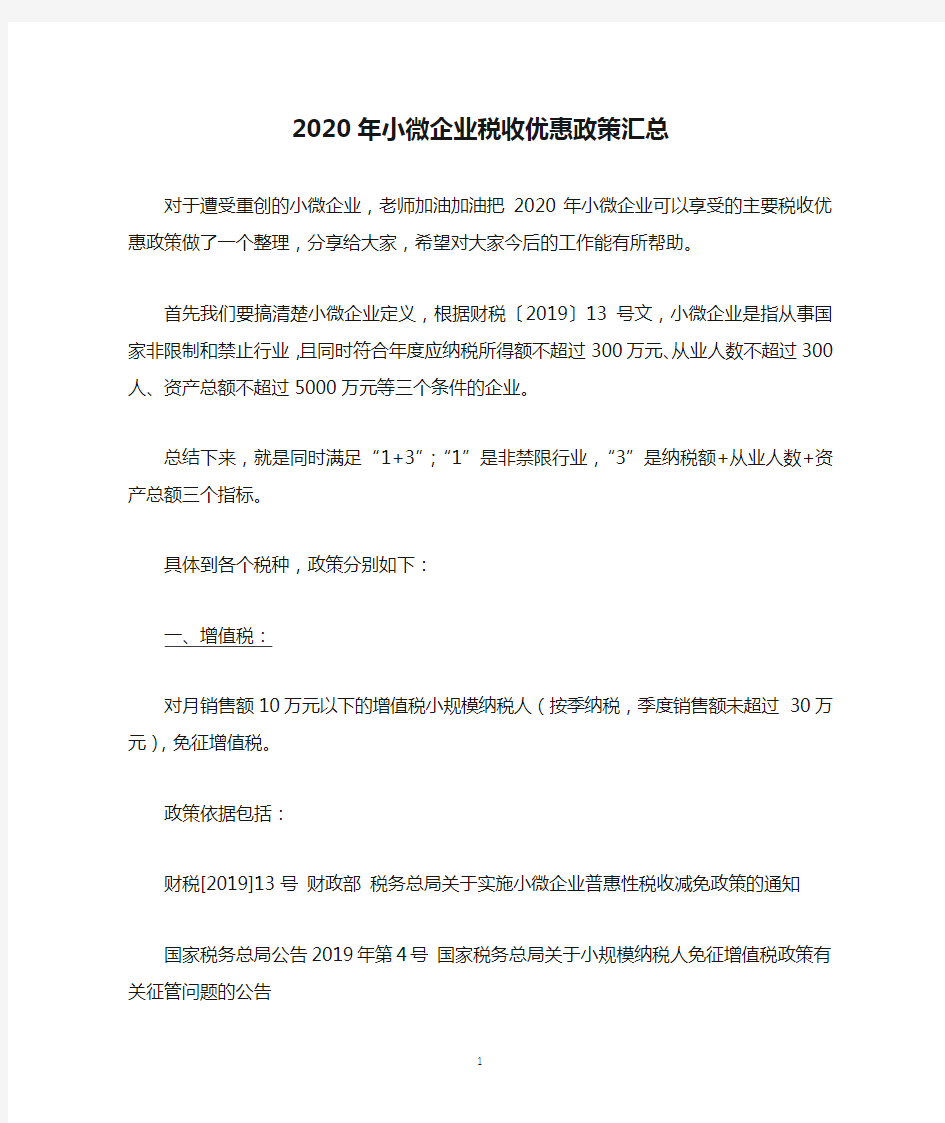 2020年小微企业税收优惠政策汇总

对于遭受重创的小微企业，老师加油加油把 2020 年小微企业可以享受的主要税收优惠政策做了一个整理，分享给大家，希望对大家今后的工作能有所帮助。

首先我们要搞清楚小微企业定义，根据财税〔2019〕13 号文，小微企业是指从事国家非限制和禁止行业，且同时符合年度应纳税所得额不超过300万元、从业人数不超过300人、资产总额不超过5000万元等三个条件的企业。

总结下来，就是同时满足“1+3”；“1”是非禁限行业，“3”是纳税额+从业人数+资产总额三个指标。

具体到各个税种，政策分别如下：

一、增值税：

对月销售额10万元以下的增值税小规模纳税人（按季纳税，季度销售额未超过 30万元），免征增值税。

政策依据包括：

财税[2019]13号 财政部 税务总局关于实施小微企业普惠性税收减免政策的通知

国家税务总局公告2019年第4号 国家税务总局关于小规模纳税人免征增值税政策有关征管问题的公告

1